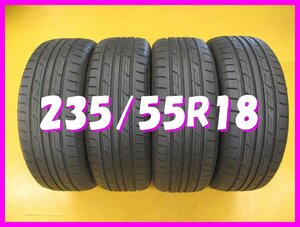 235/55R18